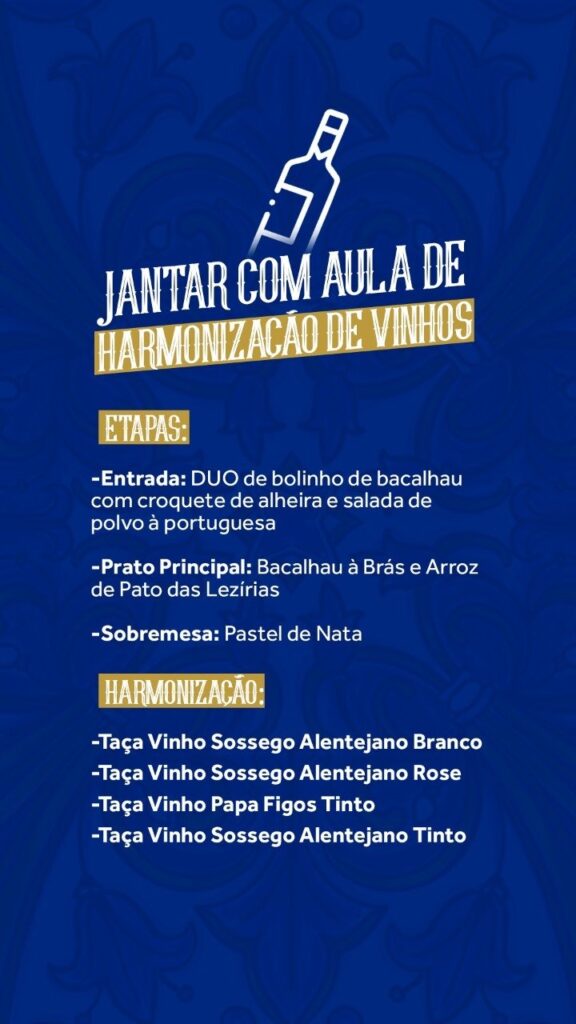 JANTAR COM AULA DE
HARMONIZAÇÃO DE VINHOS

ETAPAS:

-Entrada: DUO de bolinho de bacalhau com croquete de alheira e salada de polvo à portuguesa

-Prato Principal: Bacalhau à Brás e Arroz de Pato das Lezírias

-Sobremesa: Pastel de Nata

HARMONIZAÇÃO:

-Taça Vinho Sossego Alentejano Branco
-Taça Vinho Sossego Alentejano Rose
-Taça Vinho Papa Figos Tinto
-Taça Vinho Sossego Alentejano Tinto